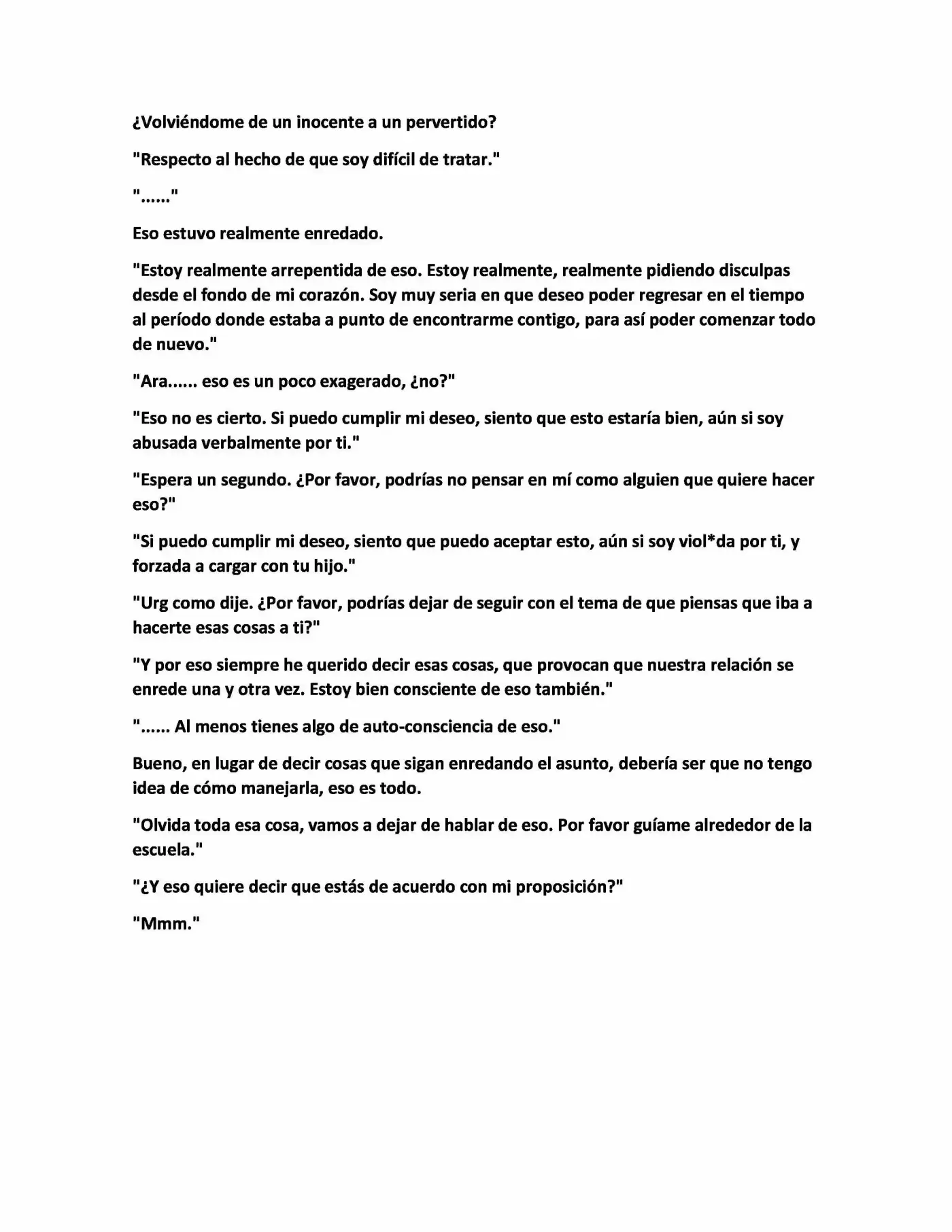 ¿Volviéndome de un inocente a un pervertido?

"Respecto al hecho de que soy difícil de tratar."

"......"

Eso estuvo realmente enredado.

"Estoy realmente arrepentida de eso. Estoy realmente, realmente pidiendo disculpas desde el fondo de mi corazón. Soy muy seria en que deseo poder regresar en el tiempo al período donde estaba a punto de encontrarme contigo, para así poder comenzar todo de nuevo."

"Ara...... eso es un poco exagerado, ¿no?"

"Eso no es cierto. Si puedo cumplir mi deseo, siento que esto estaría bien, aún si soy abusada verbalmente por ti."

"Espera un segundo. ¿Por favor, podrías no pensar en mí como alguien que quiere hacer eso?"

"Si puedo cumplir mi deseo, siento que puedo aceptar esto, aún si soy viol*da por ti, y forzada a cargar con tu hijo."

"Urg como dije. ¿Por favor, podrías dejar de seguir con el tema de que piensas que iba a hacerte esas cosas a ti?"

"Y por eso siempre he querido decir esas cosas, que provocan que nuestra relación se enrede una y otra vez. Estoy bien consciente de eso también."

"...... Al menos tienes algo de auto-consciencia de eso."

Bueno, en lugar de decir cosas que sigan enredando el asunto, debería ser que no tengo idea de cómo manejarla, eso es todo.

"Olvida toda esa cosa, vamos a dejar de hablar de eso. Por favor guíame alrededor de la escuela."

"¿Y eso quiere decir que estás de acuerdo con mi proposición?"

"Mmm."